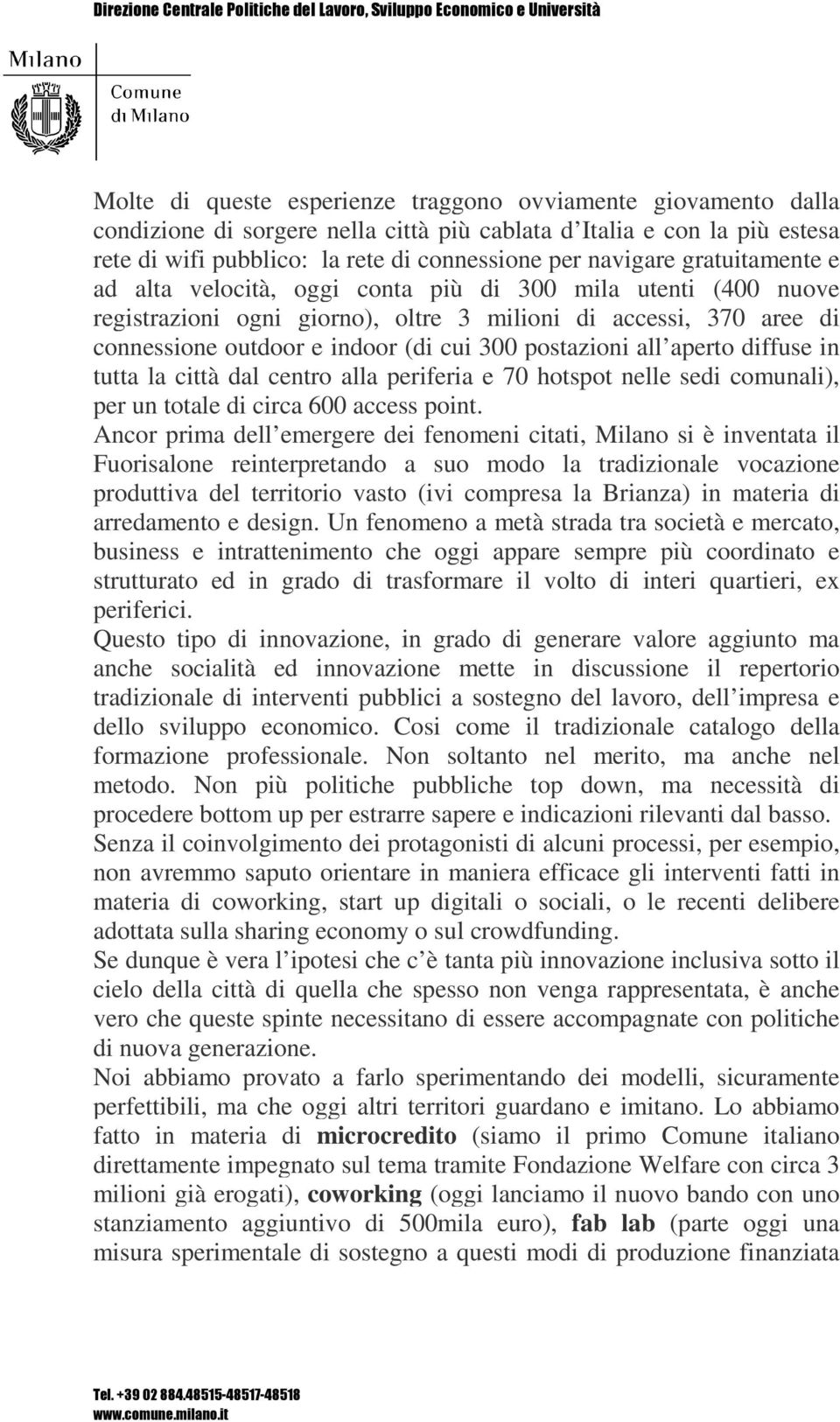 Direzione Centrale Politiche del Lavoro, Sviluppo Economico e Università

Milano

Comune di Milano

Molte di queste esperienze traggono ovviamente giovamento dalla condizione di sorgere nella città più cablata d Italia e con la più estesa rete di wifi pubblico: la rete di connessione per navigare gratuitamente e ad alta velocità, oggi conta più di 300 mila utenti (400 nuove registrazioni ogni giorno), oltre 3 milioni di accessi, 370 aree di connessione outdoor e indoor (di cui 300 postazioni all aperto diffuse in tutta la città dal centro alla periferia e 70 hotspot nelle sedi comunali), per un totale di circa 600 access point.
Ancor prima dell emergere dei fenomeni citati, Milano si è inventata il Fuorisalone reinterpretando a suo modo la tradizionale vocazione produttiva del territorio vasto (ivi compresa la Brianza) in materia di arredamento e design. Un fenomeno a metà strada tra società e mercato, business e intrattenimento che oggi appare sempre più coordinato e strutturato ed in grado di trasformare il volto di interi quartieri, ex periferici.
Questo tipo di innovazione, in grado di generare valore aggiunto ma anche socialità ed innovazione mette in discussione il repertorio tradizionale di interventi pubblici a sostegno del lavoro, dell impresa e dello sviluppo economico. Cosi come il tradizionale catalogo della formazione professionale. Non soltanto nel merito, ma anche nel metodo. Non più politiche pubbliche top down, ma necessità di procedere bottom up per estrarre sapere e indicazioni rilevanti dal basso.
Senza il coinvolgimento dei protagonisti di alcuni processi, per esempio, non avremmo saputo orientare in maniera efficace gli interventi fatti in materia di coworking, start up digitali o sociali, o le recenti delibere adottata sulla sharing economy o sul crowdfunding.
Se dunque è vera l ipotesi che c è tanta più innovazione inclusiva sotto il cielo della città di quella che spesso non venga rappresentata, è anche vero che queste spinte necessitano di essere accompagnate con politiche di nuova generazione.
Noi abbiamo provato a farlo sperimentando dei modelli, sicuramente perfettibili, ma che oggi altri territori guardano e imitano. Lo abbiamo fatto in materia di microcredito (siamo il primo Comune italiano direttamente impegnato sul tema tramite Fondazione Welfare con circa 3 milioni già erogati), coworking (oggi lanciamo il nuovo bando con uno stanziamento aggiuntivo di 500mila euro), fab lab (parte oggi una misura sperimentale di sostegno a questi modi di produzione finanziata

Tel. +39 02 884.48515-48517-48518
www.comune.milano.it